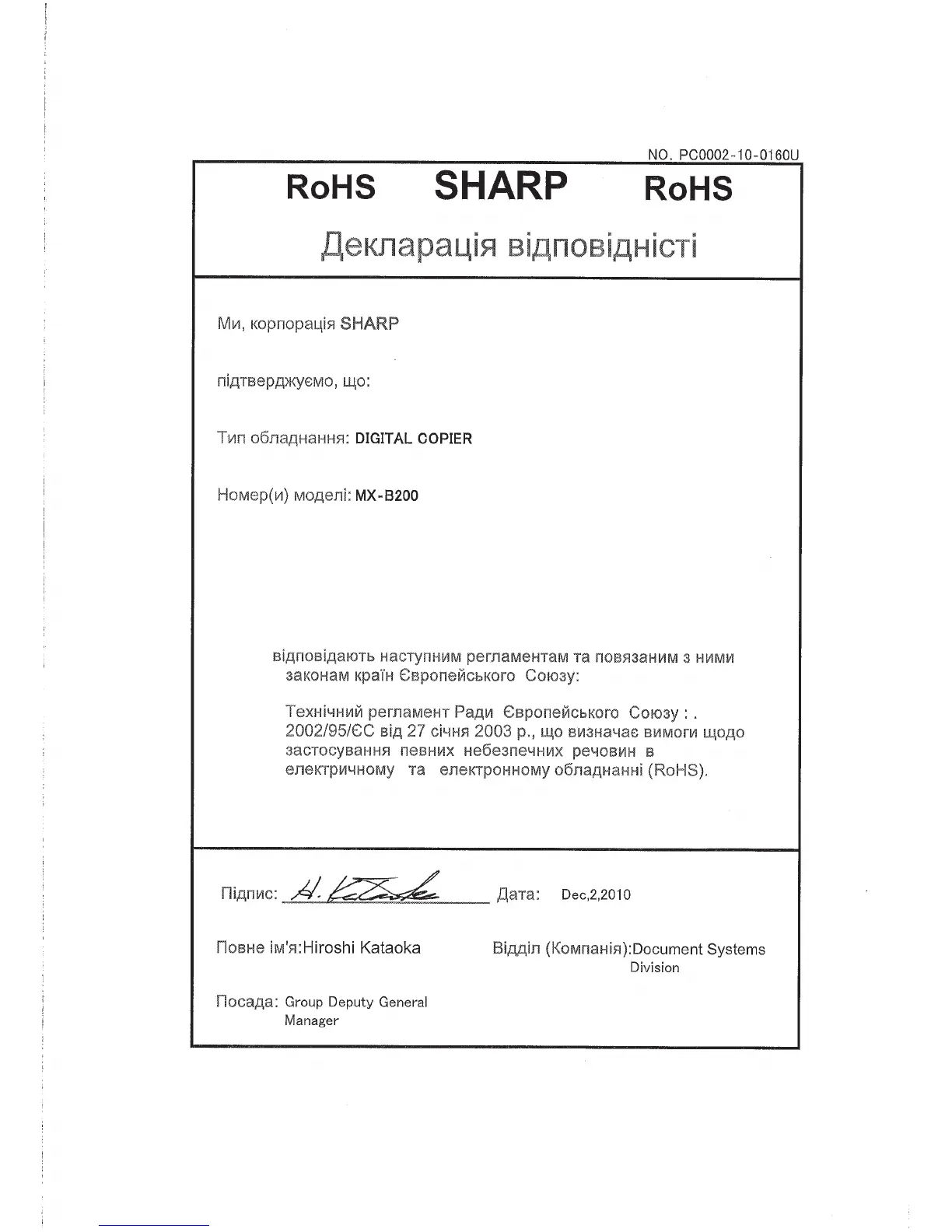 NO. PC0002-10-0160U

RoHS SHARP RoHS

Декларація відповідністі

Ми, корпорація SHARP

підтверджуємо, що:

Тип обладнання: DIGITAL COPIER

Номер(и) моделі: MX-B200

відповідають наступним регламентам та повязаним з ними законам країн Європейського Союзу:

Технічний регламент Ради Європейського Союзу : . 2002/95/ЄС від 27 січня 2003 р., що визначає вимоги щодо застосування певних небезпечних речовин в електричному та електронному обладнанні (RoHS).

Підпис: H. Kataoka Дата: Dec,2,2010

Повне ім'я:Hiroshi Kataoka

Відділ (Компанія):Document Systems Division

Посада: Group Deputy General Manager